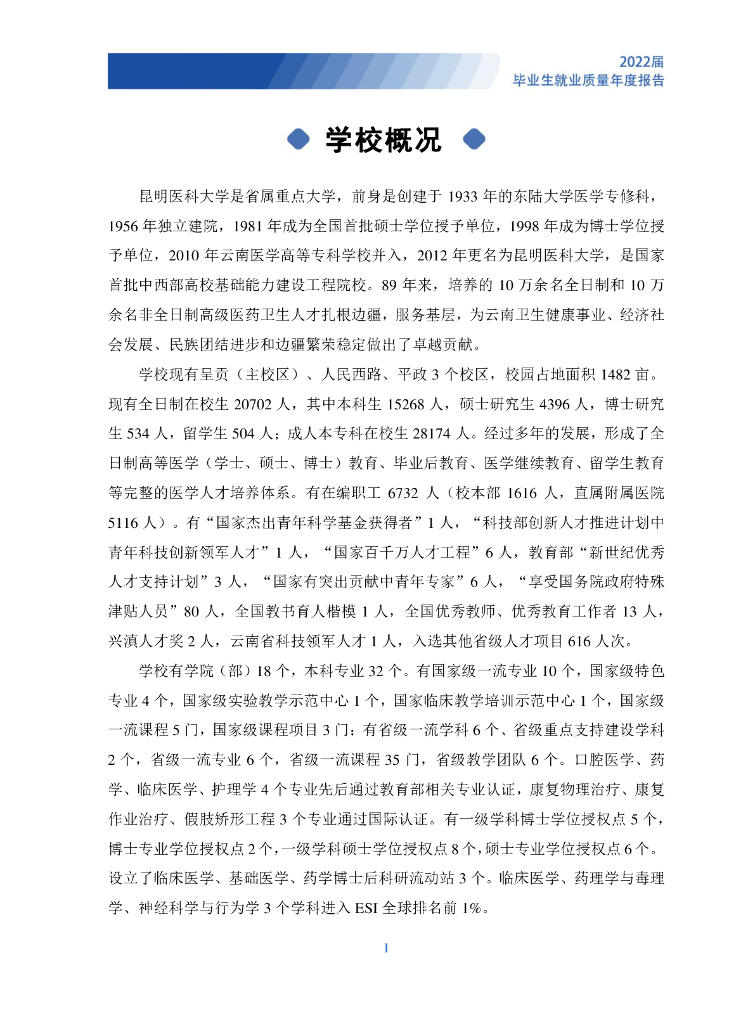 2022届
毕业生就业质量年度报告

学校概况

昆明医科大学是省属重点大学，前身是创建于 1933 年的东陆大学医学专修科，1956 年独立建院，1981 年成为全国首批硕士学位授予单位，1998 年成为博士学位授予单位，2010 年云南医学高等专科学校并入，2012 年更名为昆明医科大学，是国家首批中西部高校基础能力建设工程院校。89 年来，培养的 10 万余名全日制和 10 万余名非全日制高级医药卫生人才扎根边疆，服务基层，为云南卫生健康事业、经济社会发展、民族团结进步和边疆繁荣稳定做出了卓越贡献。

学校现有呈贡（主校区）、人民西路、平政 3 个校区，校园占地面积 1482 亩。现有全日制在校生 20702 人，其中本科生 15268 人，硕士研究生 4396 人，博士研究生 534 人，留学生 504 人；成人本专科在校生 28174 人。经过多年的发展，形成了全日制高等医学（学士、硕士、博士）教育、毕业后教育、医学继续教育、留学生教育等完整的医学人才培养体系。有在编职工 6732 人（校本部 1616 人，直属附属医院 5116 人）。有“国家杰出青年科学基金获得者”1 人，“科技部创新人才推进计划中青年科技创新领军人才”1 人，“国家百千万人才工程”6 人，教育部“新世纪优秀人才支持计划”3 人，“国家有突出贡献中青年专家”6 人，“享受国务院政府特殊津贴人员”80 人，全国教书育人楷模 1 人，全国优秀教师、优秀教育工作者 13 人，兴滇人才奖 2 人，云南省科技领军人才 1 人，入选其他省级人才项目 616 人次。

学校有学院（部）18 个，本科专业 32 个。有国家级一流专业 10 个，国家级特色专业 4 个，国家级实验教学示范中心 1 个，国家临床教学培训示范中心 1 个，国家级一流课程 5 门，国家级课程项目 3 门；有省级一流学科 6 个、省级重点支持建设学科 2 个，省级一流专业 6 个，省级一流课程 35 门，省级教学团队 6 个。口腔医学、药学、临床医学、护理学 4 个专业先后通过教育部相关专业认证，康复物理治疗、康复作业治疗、假肢矫形工程 3 个专业通过国际认证。有一级学科博士学位授权点 5 个，博士专业学位授权点 2 个，一级学科硕士学位授权点 8 个，硕士专业学位授权点 6 个。设立了临床医学、基础医学、药学博士后科研流动站 3 个。临床医学、药理学与毒理学、神经科学与行为学 3 个学科进入 ESI 全球排名前 1%。

1